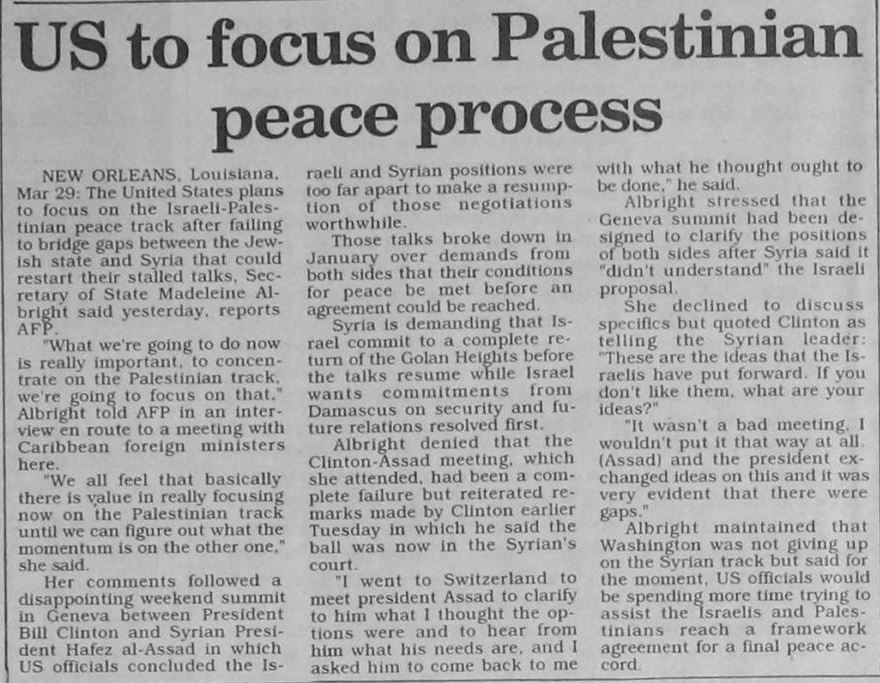 US to focus on Palestinian peace process

NEW ORLEANS, Louisiana, Mar 29: The United States plans to focus on the Israeli-Palestinian peace track after failing to bridge gaps between the Jewish state and Syria that could restart their stalled talks, Secretary of State Madeleine Albright said yesterday, reports AFP.

"What we're going to do now is really important, to concentrate on the Palestinian track, we're going to focus on that," Albright told AFP in an interview en route to a meeting with Caribbean foreign ministers here.

"We all feel that basically there is value in really focusing now on the Palestinian track until we can figure out what the momentum is on the other one," she said.

Her comments followed a disappointing weekend summit in Geneva between President Bill Clinton and Syrian President Hafez al-Assad in which US officials concluded the Israeli and Syrian positions were too far apart to make a resumption of those negotiations worthwhile.

Those talks broke down in January over demands from both sides that their conditions for peace be met before an agreement could be reached.

Syria is demanding that Israel commit to a complete return of the Golan Heights before the talks resume while Israel wants commitments from Damascus on security and future relations resolved first.

Albright denied that the Clinton-Assad meeting, which she attended, had been a complete failure but reiterated remarks made by Clinton earlier Tuesday in which he said the ball was now in the Syrian's court.

"I went to Switzerland to meet president Assad to clarify to him what I thought the options were and to hear from him what his needs are, and I asked him to come back to me with what he thought ought to be done," he said.

Albright stressed that the Geneva summit had been designed to clarify the positions of both sides after Syria said it "didn't understand" the Israeli proposal.

She declined to discuss specifics but quoted Clinton as telling the Syrian leader: "These are the ideas that the Israelis have put forward. If you don't like them, what are your ideas?"

"It wasn't a bad meeting, I wouldn't put it that way at all. (Assad) and the president exchanged ideas on this and it was very evident that there were gaps."

Albright maintained that Washington was not giving up on the Syrian track but said for the moment, US officials would be spending more time trying to assist the Israelis and Palestinians reach a framework agreement for a final peace accord.